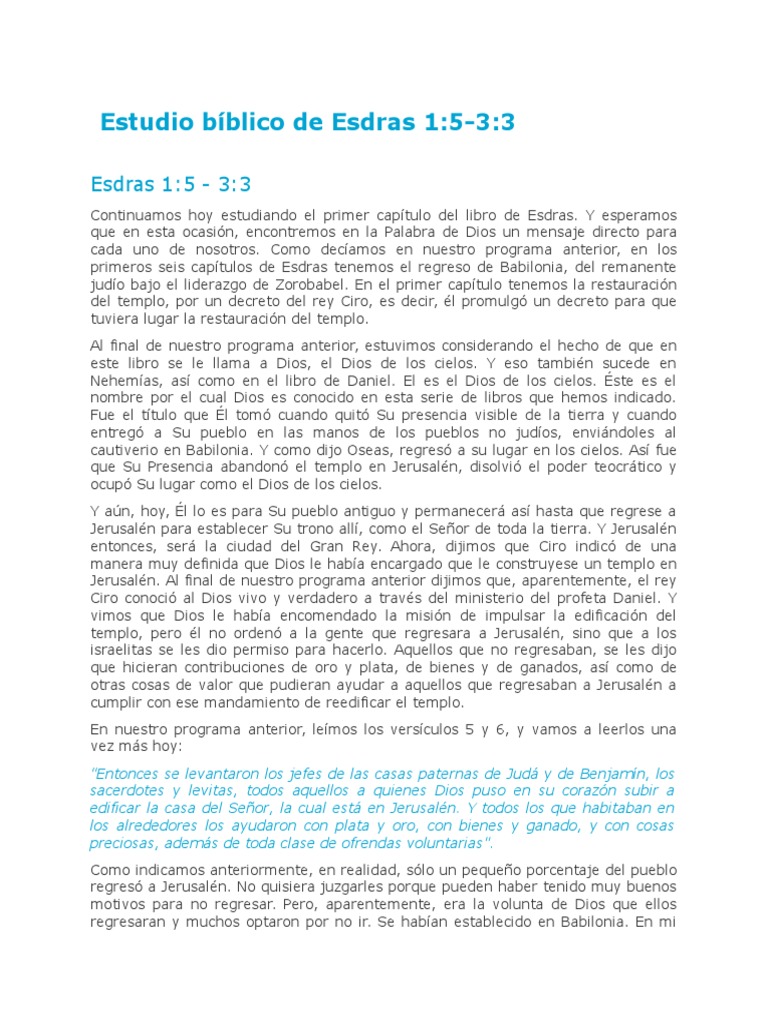 Estudio bíblico de Esdras 1:5-3:3

Esdras 1:5 - 3:3

Continuamos hoy estudiando el primer capítulo del libro de Esdras. Y esperamos que en esta ocasión, encontremos en la Palabra de Dios un mensaje directo para cada uno de nosotros. Como decíamos en nuestro programa anterior, en los primeros seis capítulos de Esdras tenemos el regreso de Babilonia, del remanente judío bajo el liderazgo de Zorobabel. En el primer capítulo tenemos la restauración del templo, por un decreto del rey Ciro, es decir, él promulgó un decreto para que tuviera lugar la restauración del templo.

Al final de nuestro programa anterior, estuvimos considerando el hecho de que en este libro se le llama a Dios, el Dios de los cielos. Y eso también sucede en Nehemías, así como en el libro de Daniel. El es el Dios de los cielos. Éste es el nombre por el cual Dios es conocido en esta serie de libros que hemos indicado. Fue el título que Él tomó cuando quitó Su presencia visible de la tierra y cuando entregó a Su pueblo en las manos de los pueblos no judíos, enviándoles al cautiverio en Babilonia. Y como dijo Oseas, regresó a su lugar en los cielos. Así fue que Su Presencia abandonó el templo en Jerusalén, disolvió el poder teocrático y ocupó Su lugar como el Dios de los cielos.

Y aún, hoy, Él lo es para Su pueblo antiguo y permanecerá así hasta que regrese a Jerusalén para establecer Su trono allí, como el Señor de toda la tierra. Y Jerusalén entonces, será la ciudad del Gran Rey. Ahora, dijimos que Ciro indicó de una manera muy definida que Dios le había encargado que le construyese un templo en Jerusalén. Al final de nuestro programa anterior dijimos que, aparentemente, el rey Ciro conoció al Dios vivo y verdadero a través del ministerio del profeta Daniel. Y vimos que Dios le había encomendado la misión de impulsar la edificación del templo, pero él no ordenó a la gente que regresara a Jerusalén, sino que a los israelitas se les dio permiso para hacerlo. Aquellos que no regresaban, se les dijo que hicieran contribuciones de oro y plata, de bienes y de ganados, así como de otras cosas de valor que pudieran ayudar a aquellos que regresaban a Jerusalén a cumplir con ese mandamiento de reedificar el templo.

En nuestro programa anterior, leímos los versículos 5 y 6, y vamos a leerlos una vez más hoy:

"Entonces se levantaron los jefes de las casas paternas de Judá y de Benjamín, los sacerdotes y levitas, todos aquellos a quienes Dios puso en su corazón subir a edificar la casa del Señor, la cual está en Jerusalén. Y todos los que habitaban en los alrededores los ayudaron con plata y oro, con bienes y ganado, y con cosas preciosas, además de toda clase de ofrendas voluntarias".

Como indicamos anteriormente, en realidad, sólo un pequeño porcentaje del pueblo regresó a Jerusalén. No quisiera juzgarles porque pueden haber tenido muy buenos motivos para no regresar. Pero, aparentemente, era la volunta de Dios que ellos regresaran y muchos optaron por no ir. Se habían establecido en Babilonia. En mi